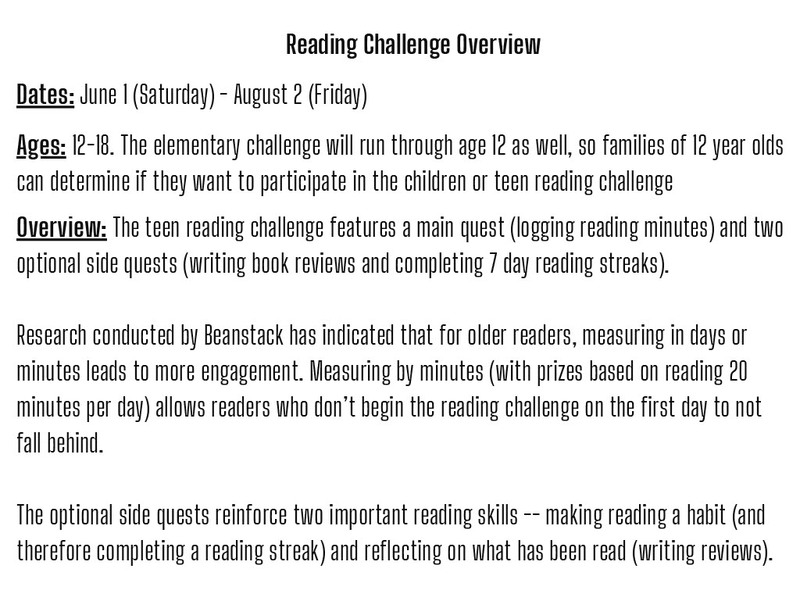 Reading Challenge Overview

Dates: June 1 (Saturday) - August 2 (Friday)

Ages: 12-18. The elementary challenge will run through age 12 as well, so families of 12 year olds can determine if they want to participate in the children or teen reading challenge

Overview: The teen reading challenge features a main quest (logging reading minutes) and two optional side quests (writing book reviews and completing 7 day reading streaks).

Research conducted by Beanstack has indicated that for older readers, measuring in days or minutes leads to more engagement. Measuring by minutes (with prizes based on reading 20 minutes per day) allows readers who don't begin the reading challenge on the first day to not fall behind.

The optional side quests reinforce two important reading skills -- making reading a habit (and therefore completing a reading streak) and reflecting on what has been read (writing reviews).